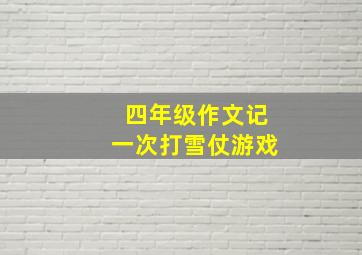 四年级作文记
一次打雪仗游戏